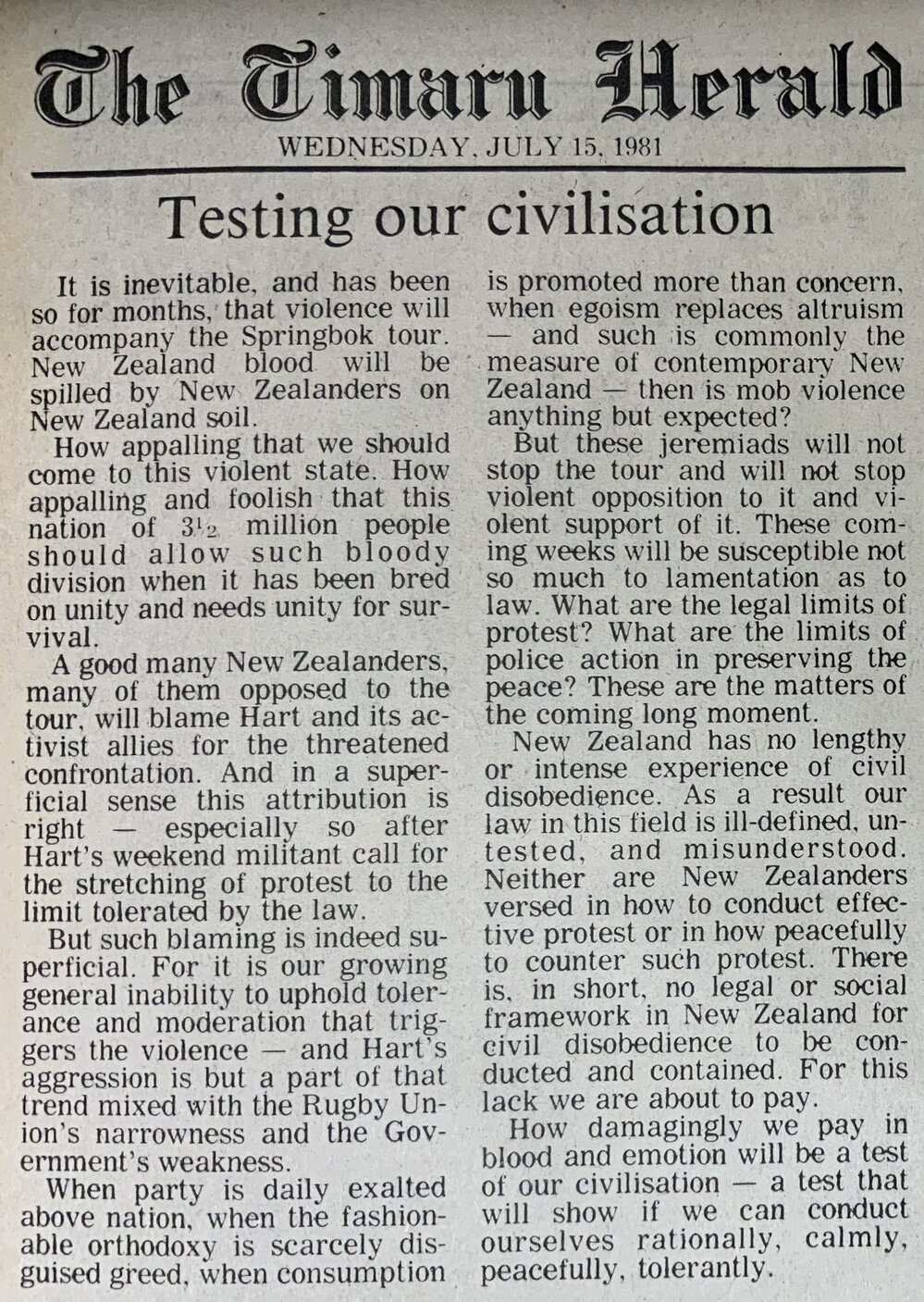 The Timaru Herald

WEDNESDAY, JULY 15, 1981

Testing our civilisation

It is inevitable, and has been so for months, that violence will accompany the Springbok tour. New Zealand blood will be spilled by New Zealanders on New Zealand soil.

How appalling that we should come to this violent state. How appalling and foolish that this nation of $3\frac{1}{2}$ million people should allow such bloody division when it has been bred on unity and needs unity for survival.

A good many New Zealanders, many of them opposed to the tour, will blame Hart and its activist allies for the threatened confrontation. And in a superficial sense this attribution is right — especially so after Hart's weekend militant call for the stretching of protest to the limit tolerated by the law.

But such blaming is indeed superficial. For it is our growing general inability to uphold tolerance and moderation that triggers the violence — and Hart's aggression is but a part of that trend mixed with the Rugby Union's narrowness and the Government's weakness.

When party is daily exalted above nation, when the fashionable orthodoxy is scarcely disguised greed, when consumption is promoted more than concern, when egoism replaces altruism — and such is commonly the measure of contemporary New Zealand — then is mob violence anything but expected?

But these jeremiads will not stop the tour and will not stop violent opposition to it and violent support of it. These coming weeks will be susceptible not so much to lamentation as to law. What are the legal limits of protest? What are the limits of police action in preserving the peace? These are the matters of the coming long moment.

New Zealand has no lengthy or intense experience of civil disobedience. As a result our law in this field is ill-defined, untested, and misunderstood. Neither are New Zealanders versed in how to conduct effective protest or in how peacefully to counter such protest. There is, in short, no legal or social framework in New Zealand for civil disobedience to be conducted and contained. For this lack we are about to pay.

How damagingly we pay in blood and emotion will be a test of our civilisation — a test that will show if we can conduct ourselves rationally, calmly, peacefully, tolerantly.